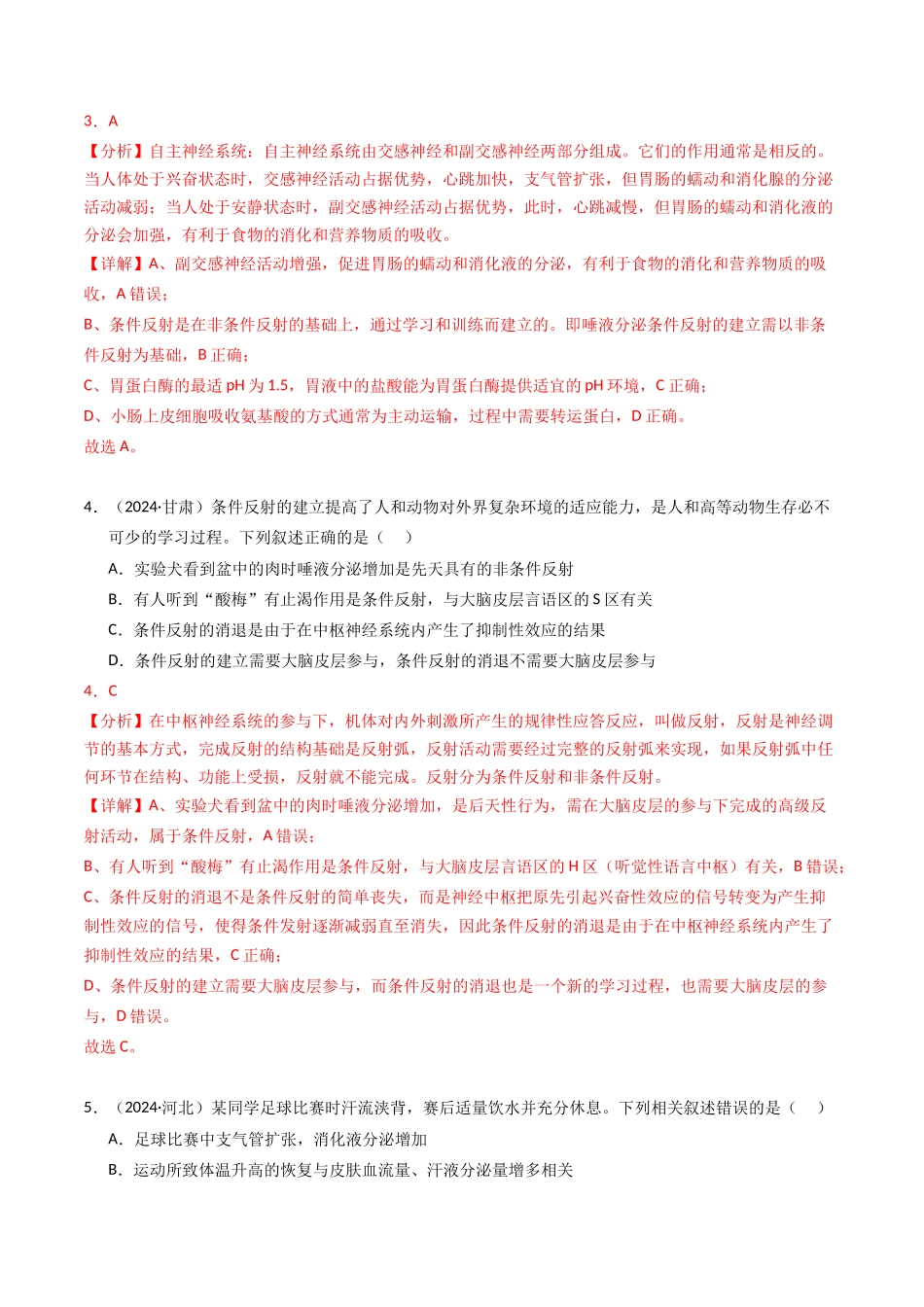 3．A

【分析】自主神经系统：自主神经系统由交感神经和副交感神经两部分组成。它们的作用通常是相反的。当人体处于兴奋状态时，交感神经活动占据优势，心跳加快，支气管扩张，但胃肠的蠕动和消化腺的分泌活动减弱；当人处于安静状态时，副交感神经活动占据优势，此时，心跳减慢，但胃肠的蠕动和消化液的分泌会加强，有利于食物的消化和营养物质的吸收。

【详解】A、副交感神经活动增强，促进胃肠的蠕动和消化液的分泌，有利于食物的消化和营养物质的吸收，A错误；

B、条件反射是在非条件反射的基础上，通过学习和训练而建立的。即唾液分泌条件反射的建立需以非条件反射为基础，B正确；

C、胃蛋白酶的最适pH为1.5，胃液中的盐酸能为胃蛋白酶提供适宜的pH环境，C正确；

D、小肠上皮细胞吸收氨基酸的方式通常为主动运输，过程中需要转运蛋白，D正确。

故选A。

4．（2024·甘肃）条件反射的建立提高了人和动物对外界复杂环境的适应能力，是人和高等动物生存必不可少的学习过程。下列叙述正确的是（ ）

A．实验犬看到盆中的肉时唾液分泌增加是先天具有的非条件反射

B．有人听到“酸梅”有止渴作用是条件反射，与大脑皮层言语区的S区有关

C．条件反射的消退是由于在中枢神经系统内产生了抑制性效应的结果

D．条件反射的建立需要大脑皮层参与，条件反射的消退不需要大脑皮层参与

4．C

【分析】在中枢神经系统的参与下，机体对内外刺激所产生的规律性应答反应，叫做反射，反射是神经调节的基本方式，完成反射的结构基础是反射弧，反射活动需要经过完整的反射弧来实现，如果反射弧中任何环节在结构、功能上受损，反射就不能完成。反射分为条件反射和非条件反射。

【详解】A、实验犬看到盆中的肉时唾液分泌增加，是后天性行为，需在大脑皮层的参与下完成的高级反射活动，属于条件反射，A错误；

B、有人听到“酸梅”有止渴作用是条件反射，与大脑皮层言语区的H区（听觉性语言中枢）有关，B错误；

C、条件反射的消退不是条件反射的简单丧失，而是神经中枢把原先引起兴奋性效应的信号转变为产生抑制性效应的信号，使得条件发射逐渐减弱直至消失，因此条件反射的消退是由于在中枢神经系统内产生了抑制性效应的结果，C正确；

D、条件反射的建立需要大脑皮层参与，而条件反射的消退也是一个新的学习过程，也需要大脑皮层的参与，D错误。

故选C。

5．（2024·河北）某同学足球比赛时汗流浃背，赛后适量饮水并充分休息。下列相关叙述错误的是（ ）

A．足球比赛中支气管扩张，消化液分泌增加

B．运动所致体温升高的恢复与皮肤血流量、汗液分泌量增多相关